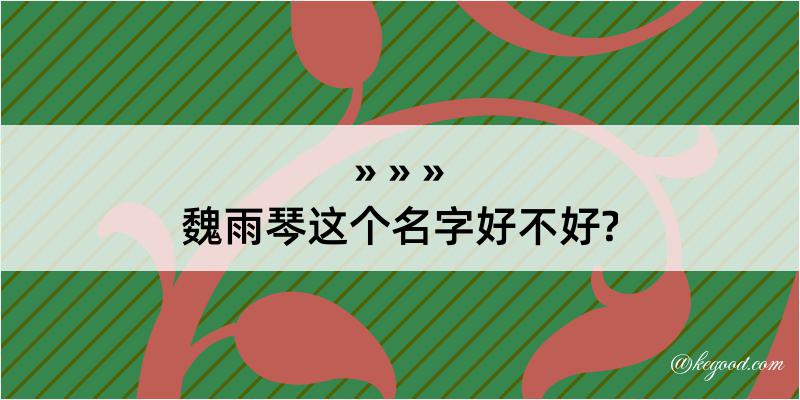 » » »
魏雨琴这个名字好不好?

@kegood.com